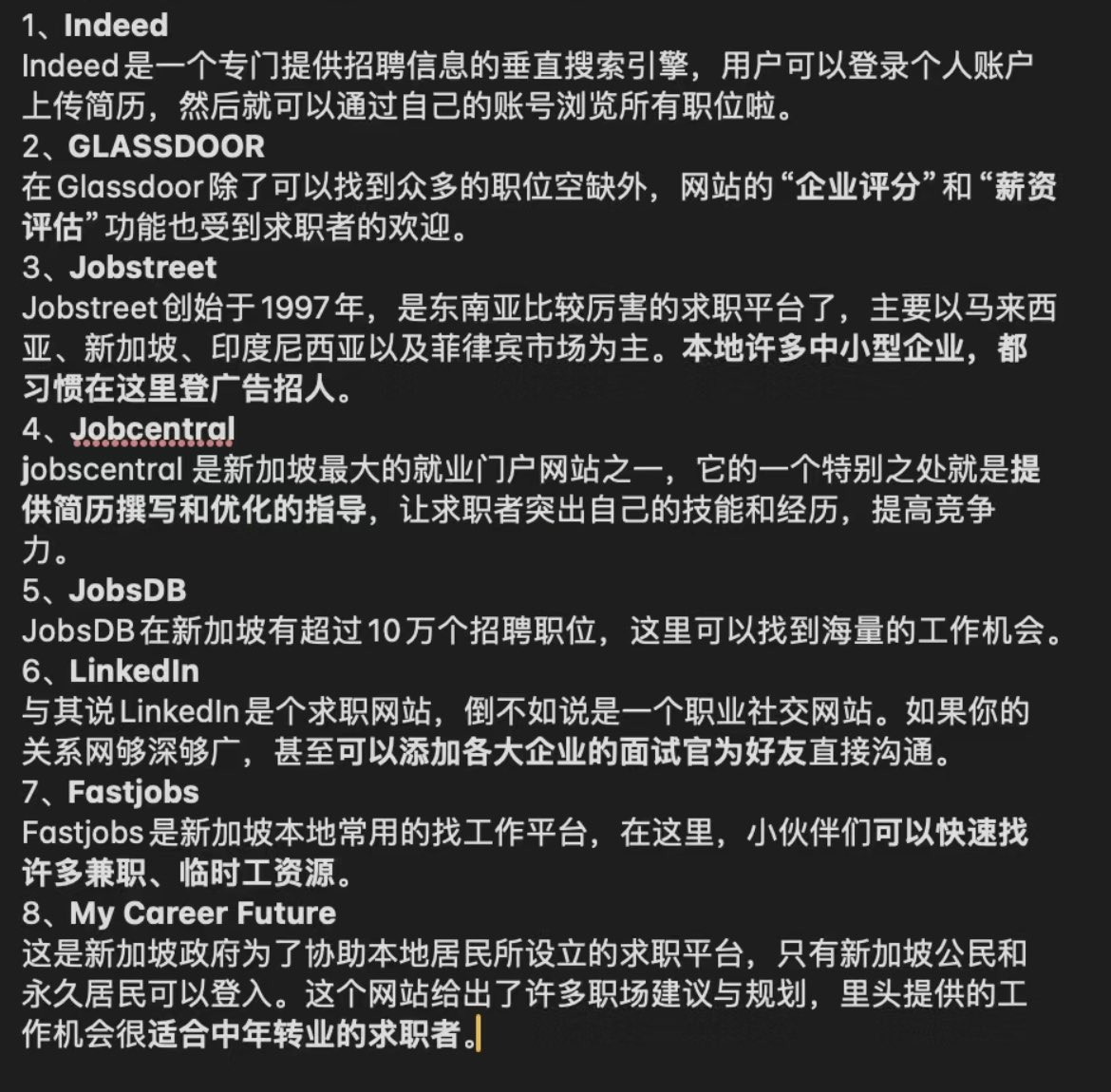 1、Indeed
Indeed是一个专门提供招聘信息的垂直搜索引擎，用户可以登录个人账户上传简历，然后就可以通过自己的账号浏览所有职位啦。
2、GLASSDOOR
在Glassdoor除了可以找到众多的职位空缺外，网站的“企业评分”和“薪资评估”功能也受到求职者的欢迎。
3、Jobstreet
Jobstreet创始于1997年，是东南亚比较厉害的求职平台了，主要以马来西亚、新加坡、印度尼西亚以及菲律宾市场为主。本地许多中小型企业，都习惯在这里登广告招人。
4、Jobcentral
jobscentral 是新加坡最大的就业门户网站之一，它的一个特别之处就是提供简历撰写和优化的指导，让求职者突出自己的技能和经历，提高竞争力。
5、JobsDB
JobsDB在新加坡有超过10万个招聘职位，这里可以找到海量的工作机会。
6、LinkedIn
与其说LinkedIn是个求职网站，倒不如说是一个职业社交网站。如果你的关系网够深够广，甚至可以添加各大企业的面试官为好友直接沟通。
7、Fastjobs
Fastjobs是新加坡本地常用的找工作平台，在这里，小伙伴们可以快速找许多兼职、临时工资源。
8、My Career Future
这是新加坡政府为了协助本地居民所设立的求职平台，只有新加坡公民和永久居民可以登入。这个网站给出了许多职场建议与规划，里头提供的工作机会很适合中年转业的求职者。